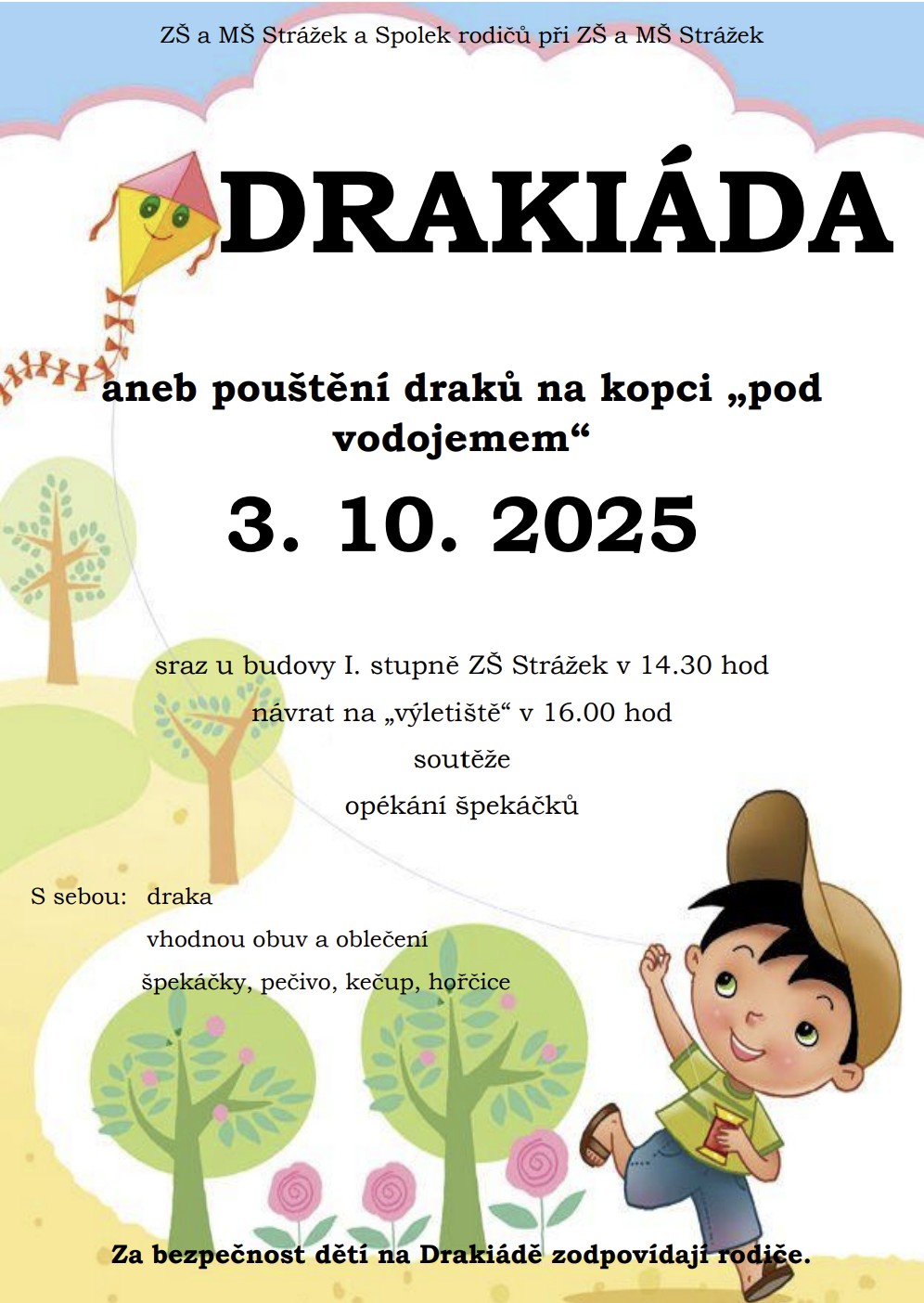 ZŠ a MŠ Strážek a Spolek rodičů při ZŠ a MŠ Strážek

DRAKIÁDA

aneb pouštění draků na kopci „pod vodojemem“

3. 10. 2025

sraz u budovy I. stupně ZŠ Strážek v 14.30 hod

návrat na „výletiště“ v 16.00 hod

soutěže

opékání špekáčků

S sebou: draka

vhodnou obuv a oblečení

špekáčky, pečivo, kečup, hořčice

Za bezpečnost dětí na Drakiádě zodpovídají rodiče.